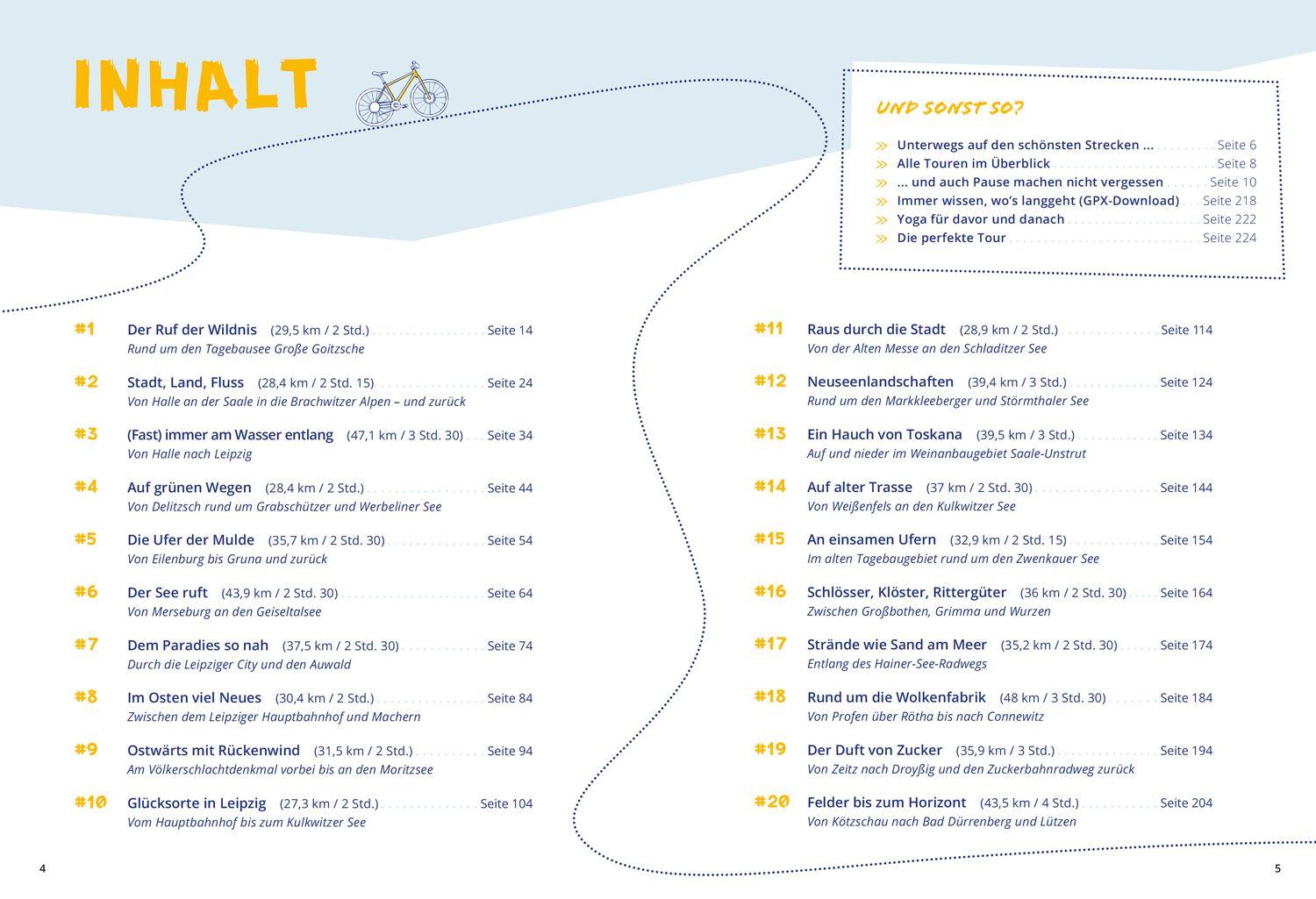 INHALT

UND SONST SO?

Unterwegs auf den schönsten Strecken ... Seite 6
Alle Touren im Überblick Seite 8
... und auch Pause machen nicht vergessen Seite 10
Immer wissen, wo's langgeht (GPX-Download) Seite 218
Yoga für davor und danach Seite 222
Die perfekte Tour Seite 224

#1 Der Ruf der Wildnis (29,5 km / 2 Std.) Seite 14
Rund um den Tagebausee Große Goitzsche

#2 Stadt, Land, Fluss (28,4 km / 2 Std. 15) Seite 24
Von Halle an der Saale in die Brachwitzer Alpen – und zurück

#3 (Fast) immer am Wasser entlang (47,1 km / 3 Std. 30) Seite 34
Von Halle nach Leipzig

#4 Auf grünen Wegen (28,4 km / 2 Std.) Seite 44
Von Delitzsch rund um Grabschützer und Werbeliner See

#5 Die Ufer der Mulde (35,7 km / 2 Std. 30) Seite 54
Von Eilenburg bis Gruna und zurück

#6 Der See ruft (43,9 km / 2 Std. 30) Seite 64
Von Merseburg an den Geiseltalsee

#7 Dem Paradies so nah (37,5 km / 2 Std. 30) Seite 74
Durch die Leipziger City und den Auwald

#8 Im Osten viel Neues (30,4 km / 2 Std.) Seite 84
Zwischen dem Leipziger Hauptbahnhof und Machern

#9 Ostwärts mit Rückenwind (31,5 km / 2 Std.) Seite 94
Am Völkerschlachtdenkmal vorbei bis an den Moritzsee

#10 Glücksorte in Leipzig (27,3 km / 2 Std.) Seite 104
Vom Hauptbahnhof bis zum Kulkwitzer See

#11 Raus durch die Stadt (28,9 km / 2 Std.) Seite 114
Von der Alten Messe an den Schladitzer See

#12 Neuseenlandschaften (39,4 km / 3 Std.) Seite 124
Rund um den Markkleeberger und Störmthaler See

#13 Ein Hauch von Toskana (39,5 km / 3 Std.) Seite 134
Auf und nieder im Weinanbaugebiet Saale-Unstrut

#14 Auf alter Trasse (37 km / 2 Std. 30) Seite 144
Von Weißenfels an den Kulkwitzer See

#15 An einsamen Ufern (32,9 km / 2 Std. 15) Seite 154
Im alten Tagebaugebiet rund um den Zwenkauer See

#16 Schlösser, Klöster, Rittergüter (36 km / 2 Std. 30) Seite 164
Zwischen Großbothen, Grimma und Wurzen

#17 Strände wie Sand am Meer (35,2 km / 2 Std. 30) Seite 174
Entlang des Hainer-See-Radwegs

#18 Rund um die Wolkenfabrik (48 km / 3 Std. 30) Seite 184
Von Profen über Rötha bis nach Connewitz

#19 Der Duft von Zucker (35,9 km / 3 Std.) Seite 194
Von Zeitz nach Droyßig und den Zuckerbahnradweg zurück

#20 Felder bis zum Horizont (43,5 km / 4 Std.) Seite 204
Von Kötzschau nach Bad Dürrenberg und Lützen

4

5